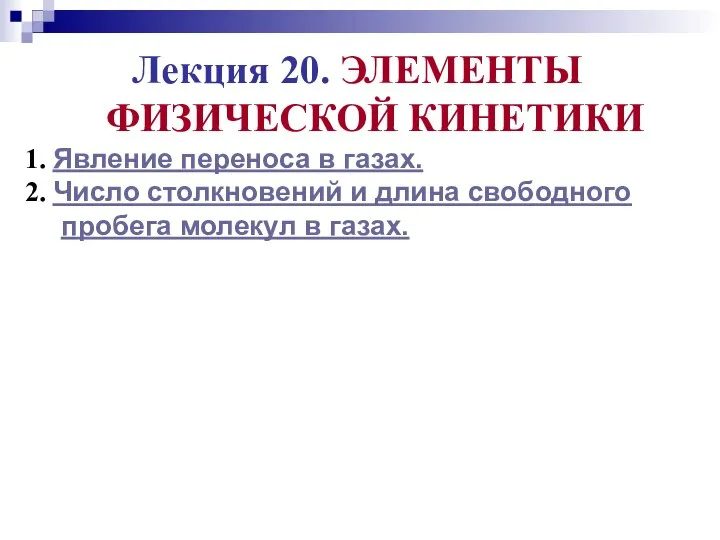 Лекция 20. ЭЛЕМЕНТЫ ФИЗИЧЕСКОЙ КИНЕТИКИ

1. Явление переноса в газах.
2. Число столкновений и длина свободного пробега молекул в газах.